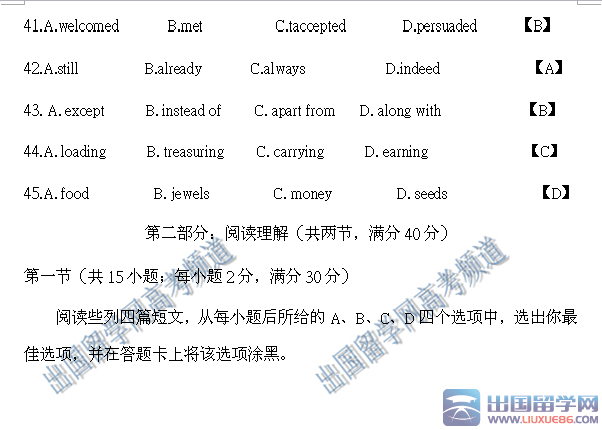 41.A.welcomed B.met C.taccepted D.persuaded 【B】

42.A.still B.already C.always D.indeed 【A】

43. A. except B. instead of C. apart from D. along with 【B】

44.A. loading B. treasuring C. carrying D. earning 【C】

45.A. food B. jewels C. money D. seeds 【D】

第二部分：阅读理解（共两节，满分 40 分）

第一节（共 15 小题；每小题 2 分，满分 30 分）

阅读些列四篇短文，从每小题后所给的 A、B、C、D 四个选项中，选出你最佳选项，并在答题卡上将该选项涂黑。

出国留学网高考频道

出国留学网高考频道

出国留学网
WWW.LIUXUE86.COM